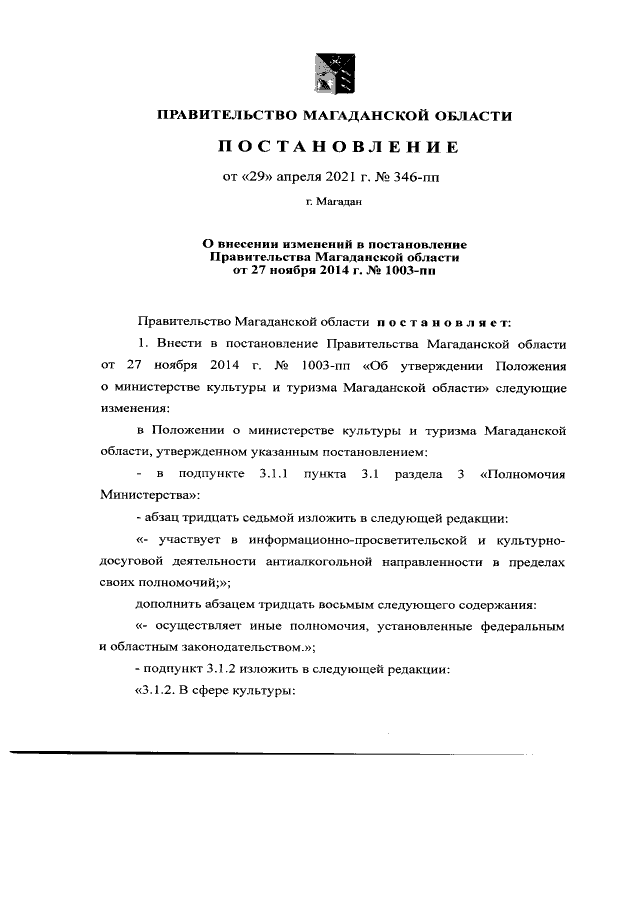 ПРАВИТЕЛЬСТВО МАГАДАНСКОЙ ОБЛАСТИ

ПОСТАНОВЛЕНИЕ

от «29» апреля 2021 г. № 346-пп

г. Магадан

О внесении изменений в постановление Правительства Магаданской области от 27 ноября 2014 г. № 1003-пп

Правительство Магаданской области постановляет:

1. Внести в постановление Правительства Магаданской области от 27 ноября 2014 г. № 1003-пп «Об утверждении Положения о министерстве культуры и туризма Магаданской области» следующие изменения:

в Положении о министерстве культуры и туризма Магаданской области, утвержденном указанным постановлением:

- в подпункте 3.1.1 пункта 3.1 раздела 3 «Полномочия Министерства»:

- абзац тридцать седьмой изложить в следующей редакции:

«- участвует в информационно-просветительской и культурно-досуговой деятельности антиалкогольной направленности в пределах своих полномочий;»;

дополнить абзацем тридцать восьмым следующего содержания:

«- осуществляет иные полномочия, установленные федеральным и областным законодательством.»;

- подпункт 3.1.2 изложить в следующей редакции:

«3.1.2. В сфере культуры: